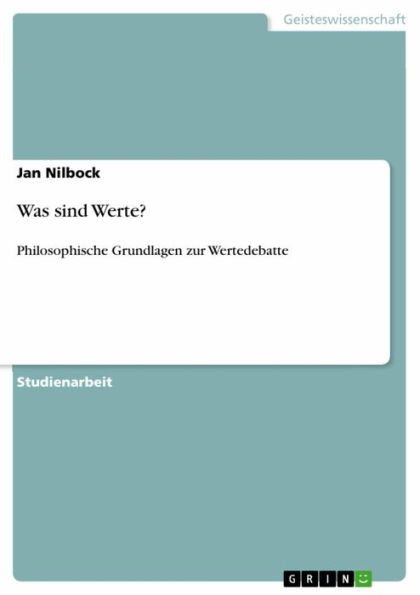 Geisteswissenschaft

Jan Nilbock

Was sind Werte?

Philosophische Grundlagen zur Wertedebatte

Studienarbeit

GRIN